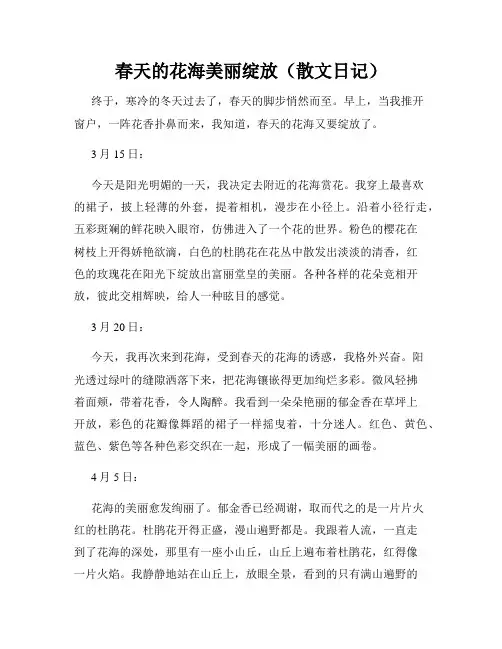 春天的花海美丽绽放（散文日记）

终于，寒冷的冬天过去了，春天的脚步悄然而至。早上，当我推开窗户，一阵花香扑鼻而来，我知道，春天的花海又要绽放了。

3月15日：

今天是阳光明媚的一天，我决定去附近的花海赏花。我穿上最喜欢的裙子，披上轻薄的外套，提着相机，漫步在小径上。沿着小径行走，五彩斑斓的鲜花映入眼帘，仿佛进入了一个花的世界。粉色的樱花在树枝上开得娇艳欲滴，白色的杜鹃花在花丛中散发出淡淡的清香，红色的玫瑰花在阳光下绽放出富丽堂皇的美丽。各种各样的花朵竞相开放，彼此交相辉映，给人一种眩目的感觉。

3月20日：

今天，我再次来到花海，受到春天的花海的诱惑，我格外兴奋。阳光透过绿叶的缝隙洒落下来，把花海镶嵌得更加绚烂多彩。微风轻拂着面颊，带着花香，令人陶醉。我看到一朵朵艳丽的郁金香在草坪上开放，彩色的花瓣像舞蹈的裙子一样摇曳着，十分迷人。红色、黄色、蓝色、紫色等各种色彩交织在一起，形成了一幅美丽的画卷。

4月5日：

花海的美丽愈发绚丽了。郁金香已经凋谢，取而代之的是一片片火红的杜鹃花。杜鹃花开得正盛，漫山遍野都是。我跟着人流，一直走到了花海的深处，那里有一座小山丘，山丘上遍布着杜鹃花，红得像一片火焰。我静静地站在山丘上，放眼全景，看到的只有满山遍野的